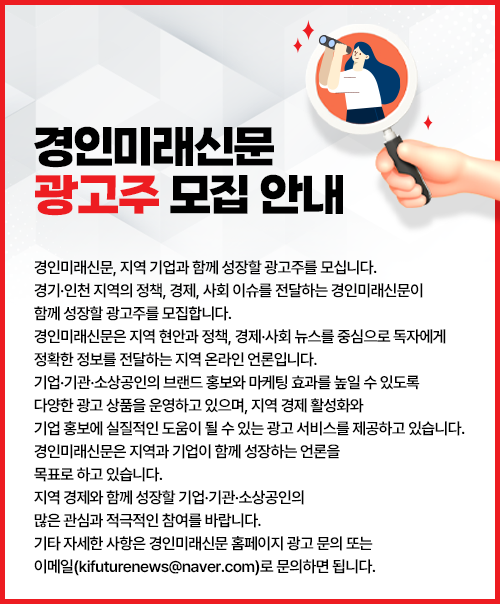 경인미래신문
광고주 모집 안내

경인미래신문, 지역 기업과 함께 성장할 광고주를 모십니다.
경기·인천 지역의 정책, 경제, 사회 이슈를 전달하는 경인미래신문이
함께 성장할 광고주를 모집합니다.
경인미래신문은 지역 현안과 정책, 경제·사회 뉴스를 중심으로 독자에게
정확한 정보를 전달하는 지역 온라인 언론입니다.
기업·기관·소상공인의 브랜드 홍보와 마케팅 효과를 높일 수 있도록
다양한 광고 상품을 운영하고 있으며, 지역 경제 활성화와
기업 홍보에 실질적인 도움이 될 수 있는 광고 서비스를 제공하고 있습니다.
경인미래신문은 지역과 기업이 함께 성장하는 언론을
목표로 하고 있습니다.
지역 경제와 함께 성장할 기업·기관·소상공인의
많은 관심과 적극적인 참여를 바랍니다.
기타 자세한 사항은 경인미래신문 홈페이지 광고 문의 또는
이메일(kifuturenews@naver.com)로 문의하면 됩니다.